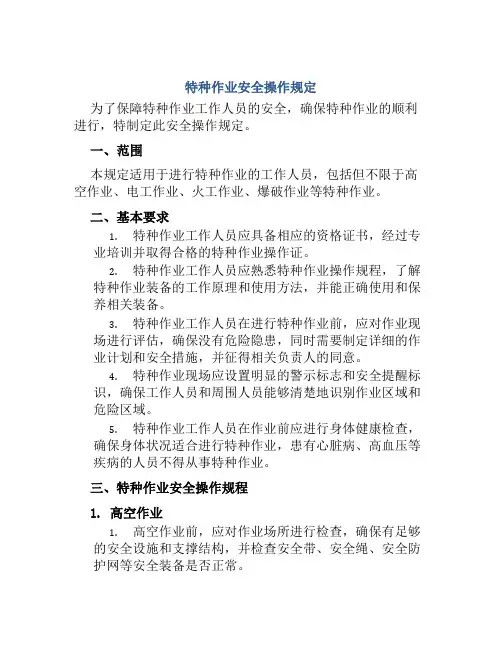 特种作业安全操作规定

为了保障特种作业工作人员的安全，确保特种作业的顺利进行，特制定此安全操作规定。

一、范围

本规定适用于进行特种作业的工作人员，包括但不限于高空作业、电工作业、火工作业、爆破作业等特种作业。

二、基本要求

1. 特种作业工作人员应具备相应的资格证书，经过专业培训并取得合格的特种作业操作证。

2. 特种作业工作人员应熟悉特种作业操作规程，了解特种作业装备的工作原理和使用方法，并能正确使用和保养相关装备。

3. 特种作业工作人员在进行特种作业前，应对作业现场进行评估，确保没有危险隐患，同时需要制定详细的作业计划和安全措施，并征得相关负责人的同意。

4. 特种作业现场应设置明显的警示标志和安全提醒标识，确保工作人员和周围人员能够清楚地识别作业区域和危险区域。

5. 特种作业工作人员在作业前应进行身体健康检查，确保身体状况适合进行特种作业，患有心脏病、高血压等疾病的人员不得从事特种作业。

三、特种作业安全操作规程

1. 高空作业

1. 高空作业前，应对作业场所进行检查，确保有足够的安全设施和支撑结构，并检查安全带、安全绳、安全防护网等安全装备是否正常。